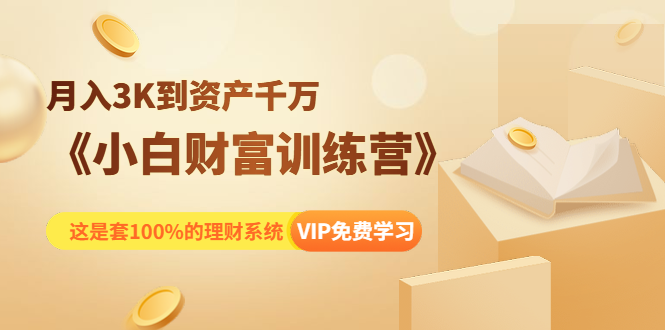 月入3K到资产千万

《小白财富训练营》

这是套100%的理财系统 VIP免费学习